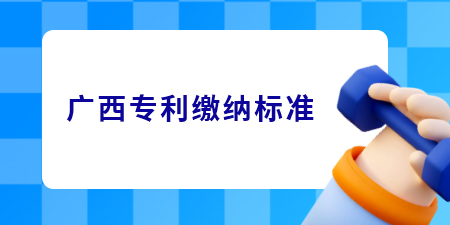 广西专利缴纳标准